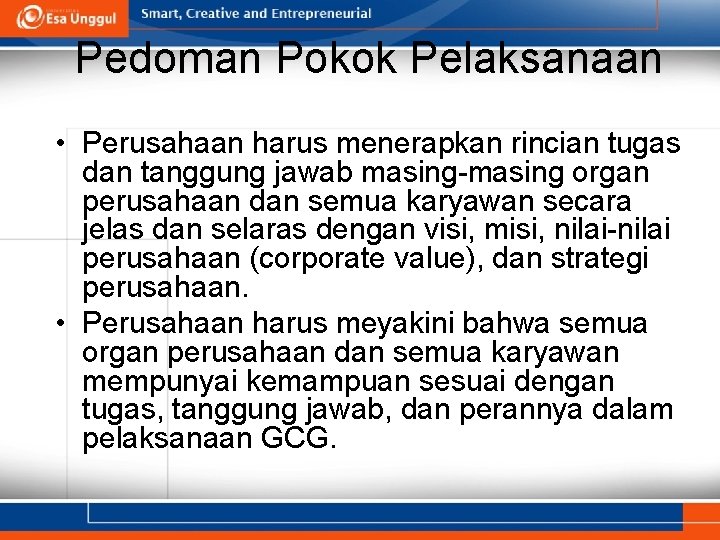 Esa Unggul

Smart, Creative and Entrepreneurial

Pedoman Pokok Pelaksanaan

• Perusahaan harus menerapkan rincian tugas dan tanggung jawab masing-masing organ perusahaan dan semua karyawan secara jelas dan selaras dengan visi, misi, nilai-nilai perusahaan (corporate value), dan strategi perusahaan.

• Perusahaan harus meyakini bahwa semua organ perusahaan dan semua karyawan mempunyai kemampuan sesuai dengan tugas, tanggung jawab, dan perannya dalam pelaksanaan GCG.